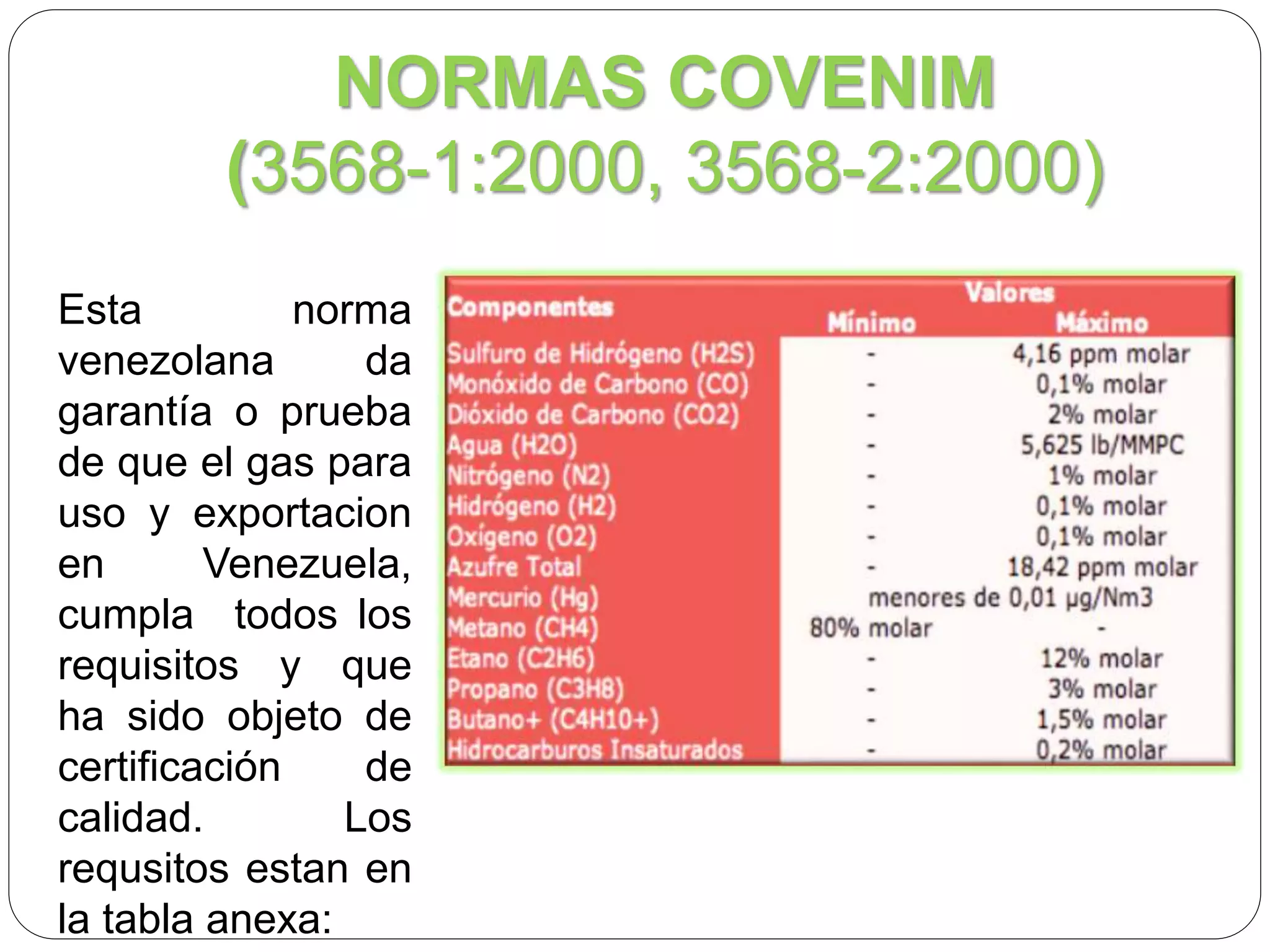 NORMAS COVENIM (3568-1:2000, 3568-2:2000)

Esta norma venezolana da garantía o prueba de que el gas para uso y exportacion en Venezuela, cumpla todos los requisitos y que ha sido objeto de certificación de calidad. Los requsitos estan en la tabla anexa:

| Componentes | Valores Mínimo | Valores Máximo |
|---|---|---|
| Sulfuro de Hidrógeno (H2S) | - | 4,16 ppm molar |
| Monóxido de Carbono (CO) | - | 0,1% molar |
| Dióxido de Carbono (CO2) | - | 2% molar |
| Agua (H2O) | - | 5,625 lb/MMPC |
| Nitrógeno (N2) | - | 1% molar |
| Hidrógeno (H2) | - | 0,1% molar |
| Oxígeno (O2) | - | 0,1% molar |
| Azufre Total | - | 18,42 ppm molar |
| Mercurio (Hg) | menores de 0,01 μg/Nm3 | |
| Metano (CH4) | 80% molar | - |
| Etano (C2H6) | - | 12% molar |
| Propano (C3H8) | - | 3% molar |
| Butano+ (C4H10+) | - | 1,5% molar |
| Hidrocarburos Insaturados | - | 0,2% molar |